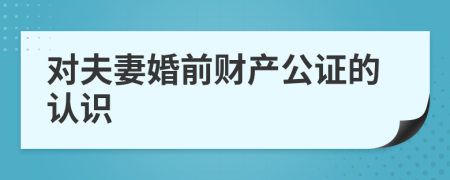 对夫妻婚前财产公证的认识